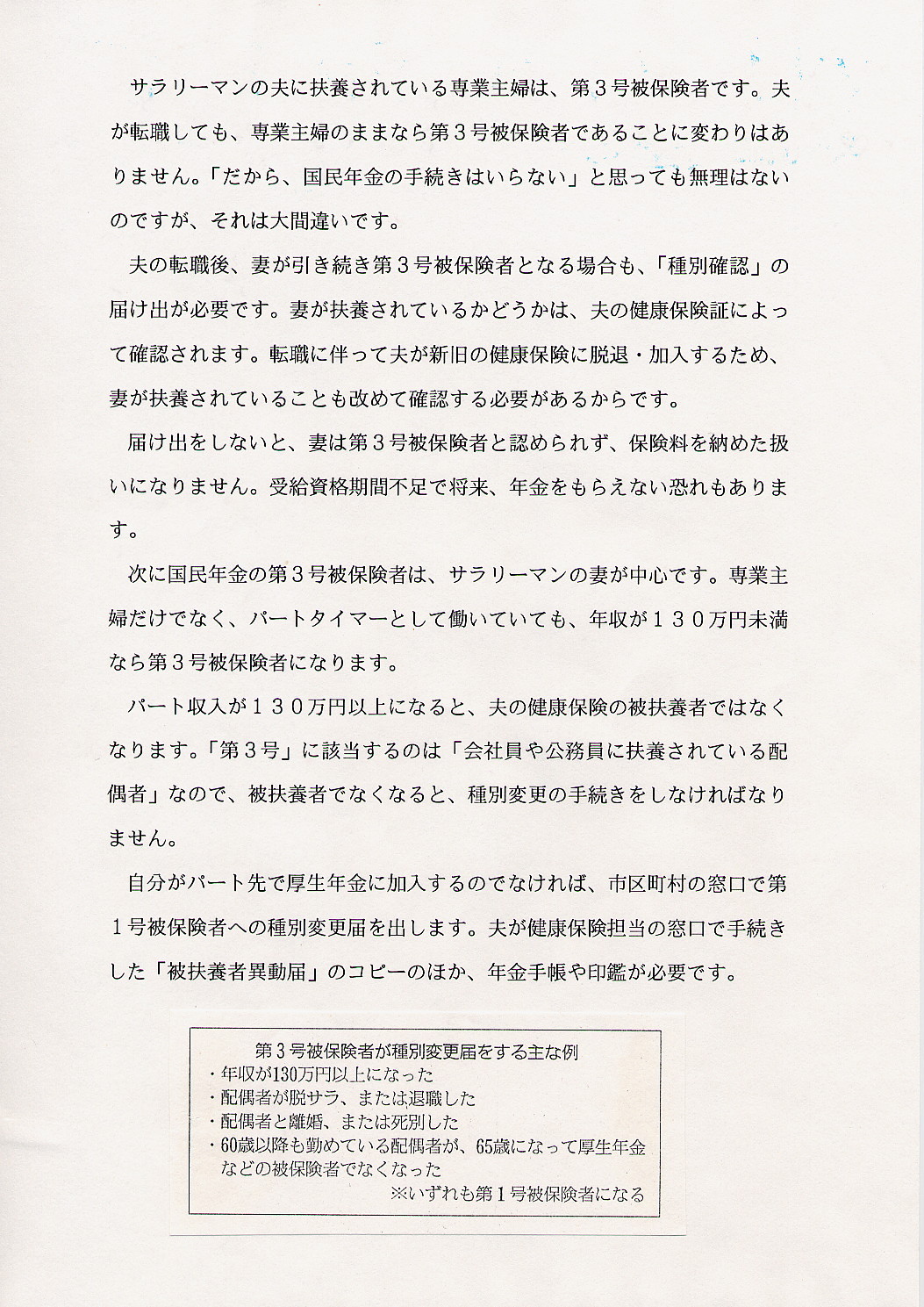 サラリーマンの夫に扶養されている専業主婦は、第３号被保険者です。夫が転職しても、専業主婦のままなら第３号被保険者であることに変わりはありません。「だから、国民年金の手続きはいらない」と思っても無理はないのですが、それは大間違いです。

夫の転職後、妻が引き続き第３号被保険者となる場合も、「種別確認」の届け出が必要です。妻が扶養されているかどうかは、夫の健康保険証によって確認されます。転職に伴って夫が新旧の健康保険に脱退・加入するため、妻が扶養されていることも改めて確認する必要があるからです。

届け出をしないと、妻は第３号被保険者と認められず、保険料を納めた扱いになりません。受給資格期間不足で将来、年金をもらえない恐れもあります。

次に国民年金の第３号被保険者は、サラリーマンの妻が中心です。専業主婦だけでなく、パートタイマーとして働いていても、年収が１３０万円未満なら第３号被保険者になります。

パート収入が１３０万円以上になると、夫の健康保険の被扶養者ではなくなります。「第３号」に該当するのは「会社員や公務員に扶養されている配偶者」なので、被扶養者でなくなると、種別変更の手続きをしなければなりません。

自分がパート先で厚生年金に加入するのでなければ、市区町村の窓口で第１号被保険者への種別変更届を出します。夫が健康保険担当の窓口で手続きした「被扶養者異動届」のコピーのほか、年金手帳や印鑑が必要です。

第３号被保険者が種別変更届をする主な例
・年収が130万円以上になった
・配偶者が脱サラ、または退職した
・配偶者と離婚、または死別した
・60歳以降も勤めている配偶者が、65歳になって厚生年金などの被保険者でなくなった
※いずれも第１号被保険者になる